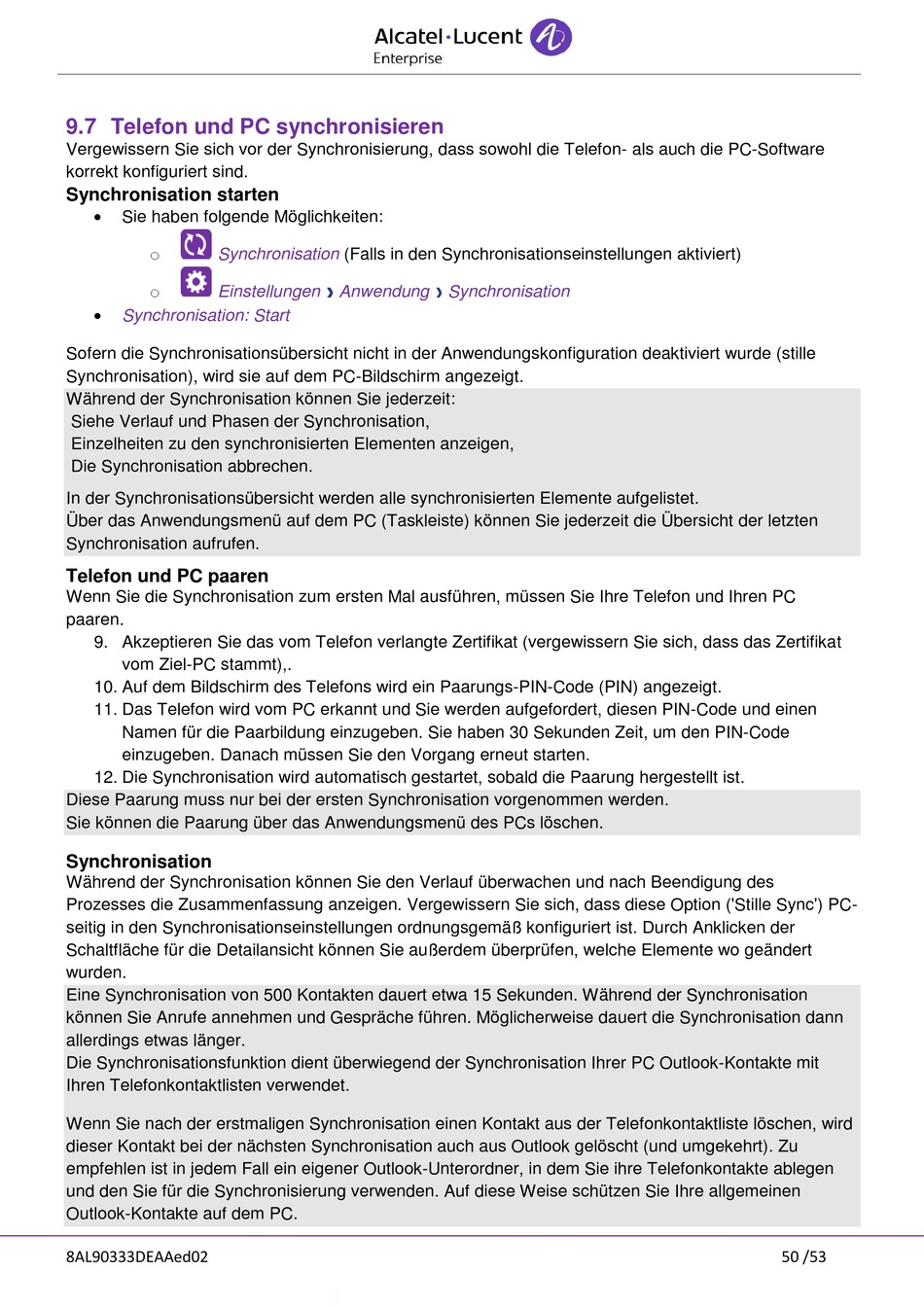 Alcatel·Lucent
Enterprise

9.7 Telefon und PC synchronisieren
Vergewissern Sie sich vor der Synchronisierung, dass sowohl die Telefon- als auch die PC-Software korrekt konfiguriert sind.
Synchronisation starten
• Sie haben folgende Möglichkeiten:
○ Synchronisation (Falls in den Synchronisationseinstellungen aktiviert)
○ Einstellungen › Anwendung › Synchronisation
• Synchronisation: Start

Sofern die Synchronisationsübersicht nicht in der Anwendungskonfiguration deaktiviert wurde (stille Synchronisation), wird sie auf dem PC-Bildschirm angezeigt.
Während der Synchronisation können Sie jederzeit:
Siehe Verlauf und Phasen der Synchronisation,
Einzelheiten zu den synchronisierten Elementen anzeigen,
Die Synchronisation abbrechen.
In der Synchronisationsübersicht werden alle synchronisierten Elemente aufgelistet.
Über das Anwendungsmenü auf dem PC (Taskleiste) können Sie jederzeit die Übersicht der letzten Synchronisation aufrufen.

Telefon und PC paaren
Wenn Sie die Synchronisation zum ersten Mal ausführen, müssen Sie Ihre Telefon und Ihren PC paaren.
9. Akzeptieren Sie das vom Telefon verlangte Zertifikat (vergewissern Sie sich, dass das Zertifikat vom Ziel-PC stammt),.
10. Auf dem Bildschirm des Telefons wird ein Paarungs-PIN-Code (PIN) angezeigt.
11. Das Telefon wird vom PC erkannt und Sie werden aufgefordert, diesen PIN-Code und einen Namen für die Paarbildung einzugeben. Sie haben 30 Sekunden Zeit, um den PIN-Code einzugeben. Danach müssen Sie den Vorgang erneut starten.
12. Die Synchronisation wird automatisch gestartet, sobald die Paarung hergestellt ist.
Diese Paarung muss nur bei der ersten Synchronisation vorgenommen werden.
Sie können die Paarung über das Anwendungsmenü des PCs löschen.

Synchronisation
Während der Synchronisation können Sie den Verlauf überwachen und nach Beendigung des Prozesses die Zusammenfassung anzeigen. Vergewissern Sie sich, dass diese Option ('Stille Sync') PC-seitig in den Synchronisationseinstellungen ordnungsgemäß konfiguriert ist. Durch Anklicken der Schaltfläche für die Detailansicht können Sie außerdem überprüfen, welche Elemente wo geändert wurden.
Eine Synchronisation von 500 Kontakten dauert etwa 15 Sekunden. Während der Synchronisation können Sie Anrufe annehmen und Gespräche führen. Möglicherweise dauert die Synchronisation dann allerdings etwas länger.
Die Synchronisationsfunktion dient überwiegend der Synchronisation Ihrer PC Outlook-Kontakte mit Ihren Telefonkontaktlisten verwendet.

Wenn Sie nach der erstmaligen Synchronisation einen Kontakt aus der Telefonkontaktliste löschen, wird dieser Kontakt bei der nächsten Synchronisation auch aus Outlook gelöscht (und umgekehrt). Zu empfehlen ist in jedem Fall ein eigener Outlook-Unterordner, in dem Sie ihre Telefonkontakte ablegen und den Sie für die Synchronisierung verwenden. Auf diese Weise schützen Sie Ihre allgemeinen Outlook-Kontakte auf dem PC.

8AL90333DEAAed02 50 /53